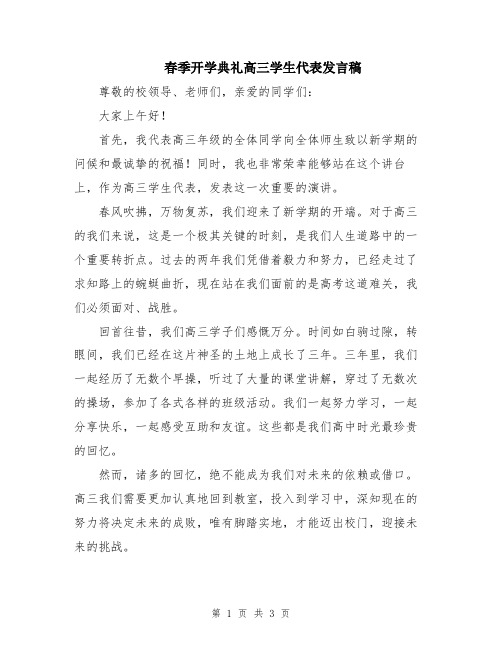 春季开学典礼高三学生代表发言稿

尊敬的校领导、老师们，亲爱的同学们：

大家上午好！

首先，我代表高三年级的全体同学向全体师生致以新学期的问候和最诚挚的祝福！同时，我也非常荣幸能够站在这个讲台上，作为高三学生代表，发表这一次重要的演讲。

春风吹拂，万物复苏，我们迎来了新学期的开端。对于高三的我们来说，这是一个极其关键的时刻，是我们人生道路中的一个重要转折点。过去的两年我们凭借着毅力和努力，已经走过了求知路上的蜿蜒曲折，现在站在我们面前的是高考这道难关，我们必须面对、战胜。

回首往昔，我们高三学子们感慨万分。时间如白驹过隙，转眼间，我们已经在这片神圣的土地上成长了三年。三年里，我们一起经历了无数个早操，听过了大量的课堂讲解，穿过了无数次的操场，参加了各式各样的班级活动。我们一起努力学习，一起分享快乐，一起感受互助和友谊。这些都是我们高中时光最珍贵的回忆。

然而，诸多的回忆，绝不能成为我们对未来的依赖或借口。高三我们需要更加认真地回到教室，投入到学习中，深知现在的努力将决定未来的成败，唯有脚踏实地，才能迈出校门，迎接未来的挑战。

第 1 页 共 3 页